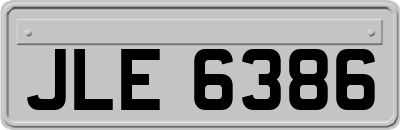 JLE 6386